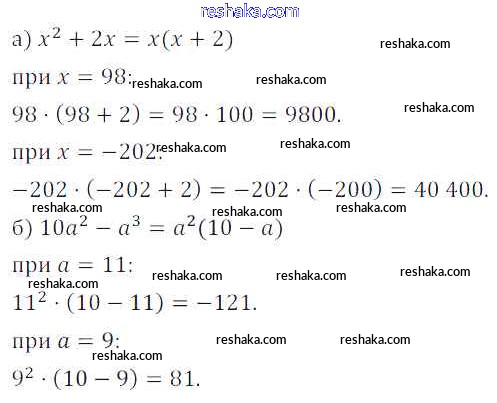 а) $x^2 + 2x = x(x + 2)$

при $x = 98$:

$98 \cdot (98 + 2) = 98 \cdot 100 = 9800$.

при $x = -202$:

$-202 \cdot (-202 + 2) = -202 \cdot (-200) = 40\,400$.

б) $10a^2 - a^3 = a^2(10 - a)$

при $a = 11$:

$11^2 \cdot (10 - 11) = -121$.

при $a = 9$:

$9^2 \cdot (10 - 9) = 81$.

reshaka.com